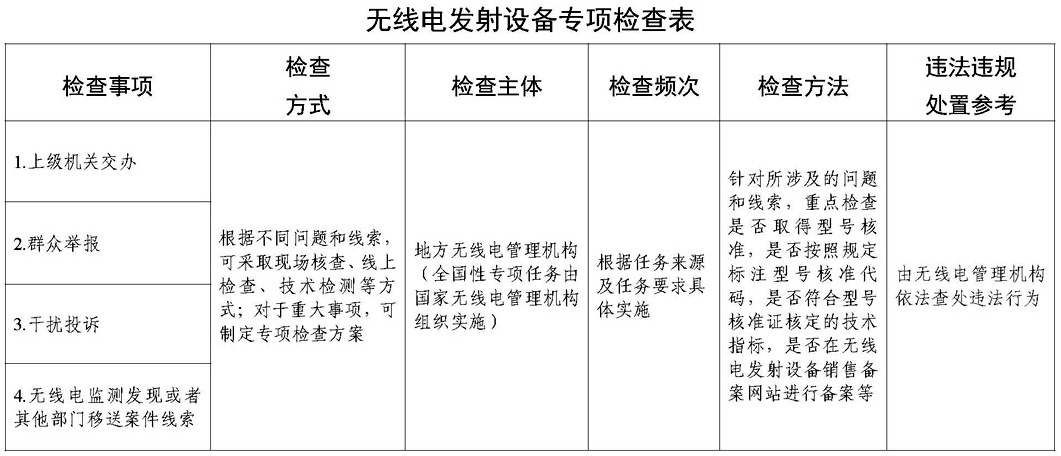 无线电发射设备专项检查表

| 检查事项 | 检查方式 | 检查主体 | 检查频次 | 检查方法 | 违法违规处置参考 |
|---|---|---|---|---|---|
| 1.上级机关交办 | 根据不同问题和线索，可采取现场核查、线上检查、技术检测等方式；对于重大事项，可制定专项检查方案 | 地方无线电管理机构（全国性专项任务由国家无线电管理机构组织实施） | 根据任务来源及任务要求具体实施 | 针对所涉及的问题和线索，重点检查是否取得型号核准，是否按照规定标注型号核准代码，是否符合型号核准证核定的技术指标，是否在无线电发射设备销售备案网站进行备案等 | 由无线电管理机构依法查处违法行为 |
| 2.群众举报 | | | | | |
| 3.干扰投诉 | | | | | |
| 4.无线电监测发现或者其他部门移送案件线索 | | | | | |